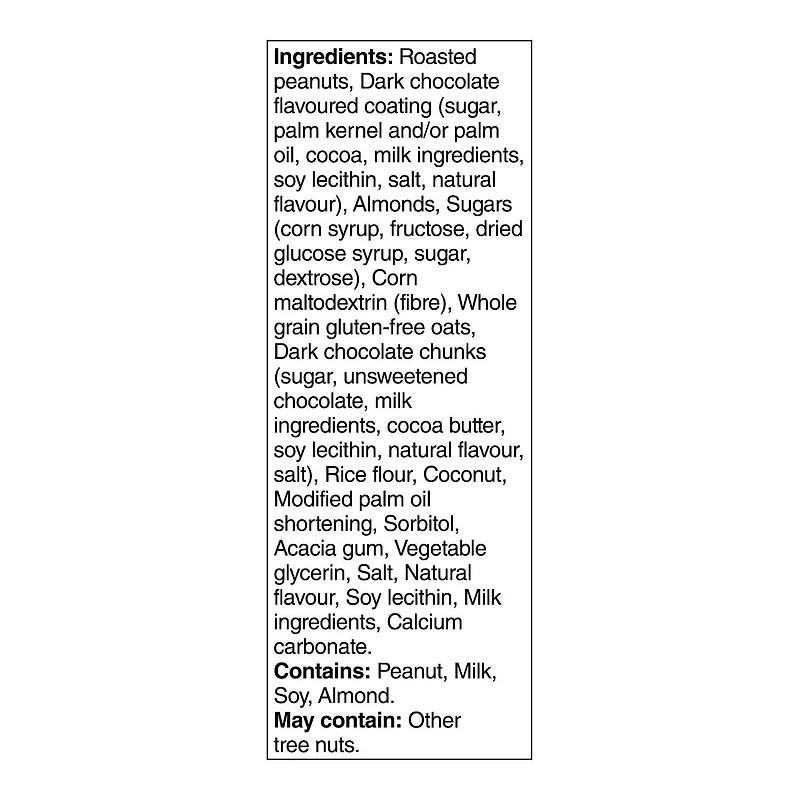 Ingredients: Roasted peanuts, Dark chocolate flavoured coating (sugar, palm kernel and/or palm oil, cocoa, milk ingredients, soy lecithin, salt, natural flavour), Almonds, Sugars (corn syrup, fructose, dried glucose syrup, sugar, dextrose), Corn maltodextrin (fibre), Whole grain gluten-free oats, Dark chocolate chunks (sugar, unsweetened chocolate, milk ingredients, cocoa butter, soy lecithin, natural flavour, salt), Rice flour, Coconut, Modified palm oil shortening, Sorbitol, Acacia gum, Vegetable glycerin, Salt, Natural flavour, Soy lecithin, Milk ingredients, Calcium carbonate.
Contains: Peanut, Milk, Soy, Almond.
May contain: Other tree nuts.